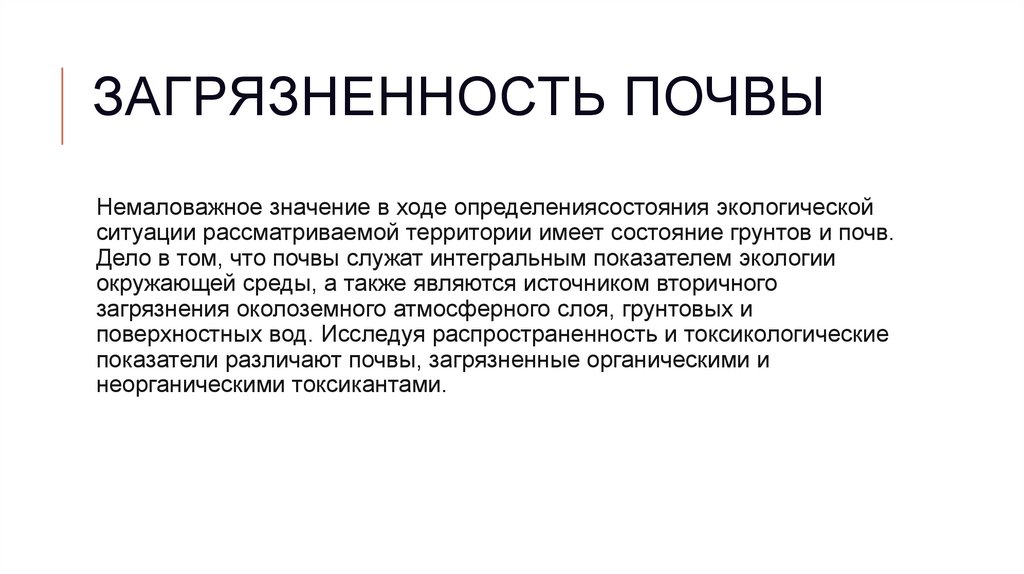 ЗАГРЯЗНЕННОСТЬ ПОЧВЫ

Немаловажное значение в ходе определениясостояния экологической ситуации рассматриваемой территории имеет состояние грунтов и почв. Дело в том, что почвы служат интегральным показателем экологии окружающей среды, а также являются источником вторичного загрязнения околоземного атмосферного слоя, грунтовых и поверхностных вод. Исследуя распространенность и токсикологические показатели различают почвы, загрязненные органическими и неорганическими токсикантами.